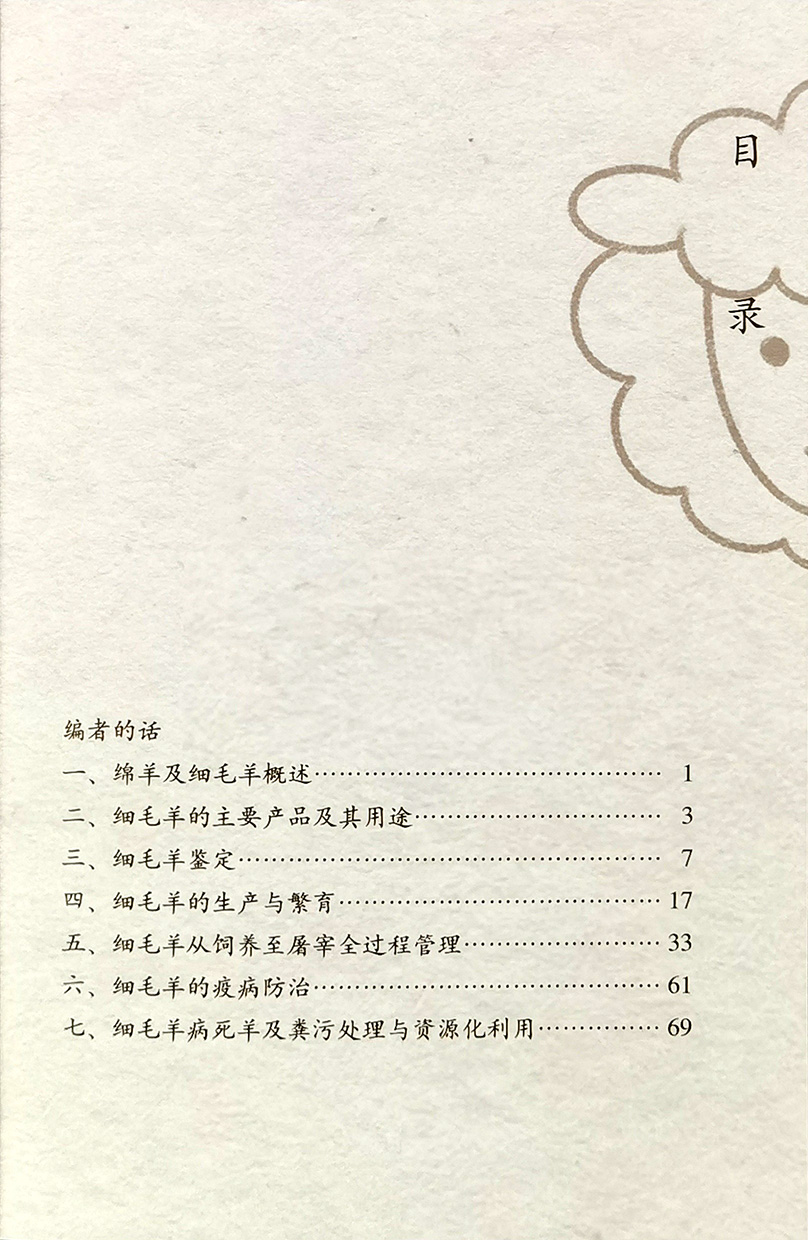 目

录

编者的话

一、绵羊及细毛羊概述 1

二、细毛羊的主要产品及其用途 3

三、细毛羊鉴定 7

四、细毛羊的生产与繁育 17

五、细毛羊从饲养至屠宰全过程管理 33

六、细毛羊的疫病防治 61

七、细毛羊病死羊及粪污处理与资源化利用 69